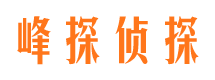 峰探侦探